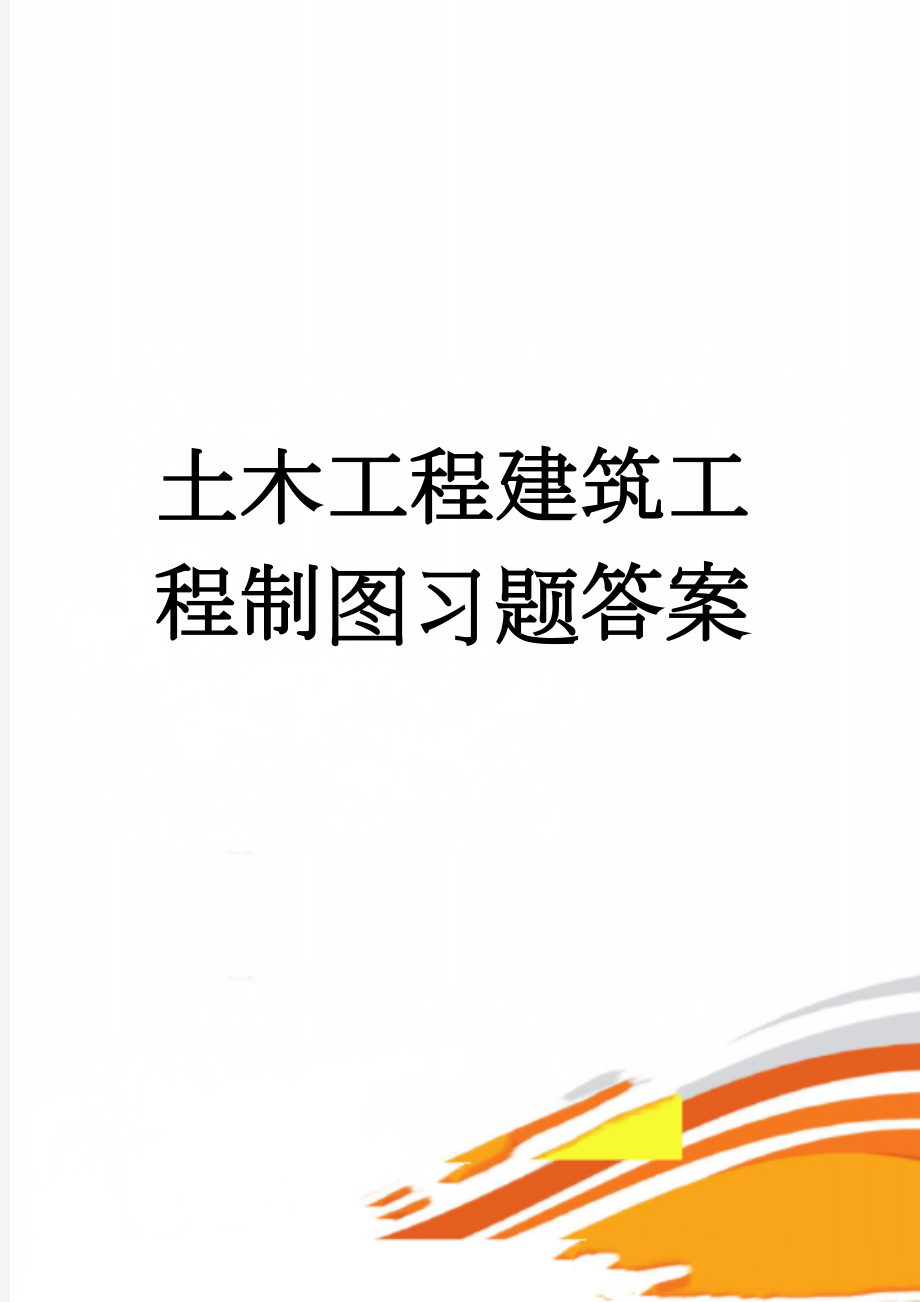 土木工程建筑工程制图习题答案